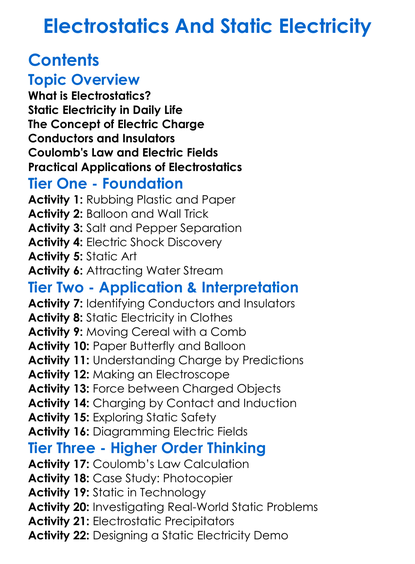 Electrostatics And Static Electricity

Contents

Topic Overview
What is Electrostatics?
Static Electricity in Daily Life
The Concept of Electric Charge
Conductors and Insulators
Coulomb's Law and Electric Fields
Practical Applications of Electrostatics

Tier One - Foundation
Activity 1: Rubbing Plastic and Paper
Activity 2: Balloon and Wall Trick
Activity 3: Salt and Pepper Separation
Activity 4: Electric Shock Discovery
Activity 5: Static Art
Activity 6: Attracting Water Stream

Tier Two - Application & Interpretation
Activity 7: Identifying Conductors and Insulators
Activity 8: Static Electricity in Clothes
Activity 9: Moving Cereal with a Comb
Activity 10: Paper Butterfly and Balloon
Activity 11: Understanding Charge by Predictions
Activity 12: Making an Electroscope
Activity 13: Force between Charged Objects
Activity 14: Charging by Contact and Induction
Activity 15: Exploring Static Safety
Activity 16: Diagramming Electric Fields

Tier Three - Higher Order Thinking
Activity 17: Coulomb's Law Calculation
Activity 18: Case Study: Photocopier
Activity 19: Static in Technology
Activity 20: Investigating Real-World Static Problems
Activity 21: Electrostatic Precipitators
Activity 22: Designing a Static Electricity Demo